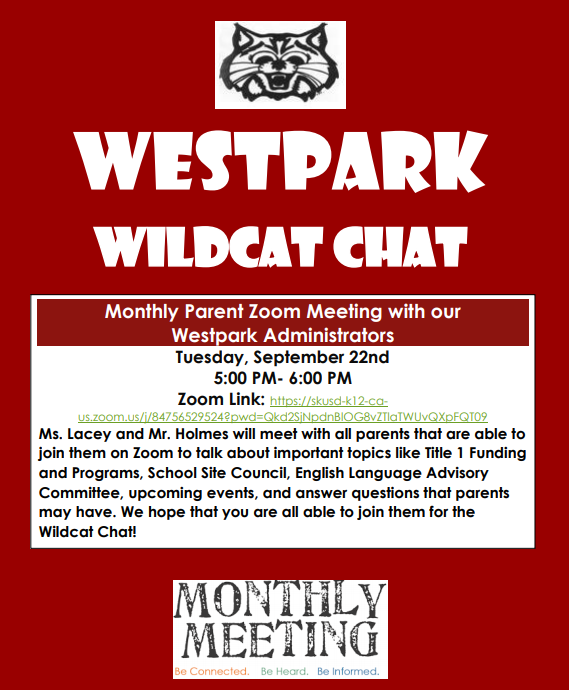 WESTPARK
WILDCAT CHAT

Monthly Parent Zoom Meeting with our Westpark Administrators

Tuesday, September 22nd
5:00 PM- 6:00 PM
Zoom Link: https://skusd-k12-ca-us.zoom.us/j/84756529524?pwd=Qkd2SjNpdnBlOG8vZTlaTWUvQXpFQT09

Ms. Lacey and Mr. Holmes will meet with all parents that are able to join them on Zoom to talk about important topics like Title 1 Funding and Programs, School Site Council, English Language Advisory Committee, upcoming events, and answer questions that parents may have. We hope that you are all able to join them for the Wildcat Chat!

MONTHLY
MEETING
Be Connected. Be Heard. Be Informed.